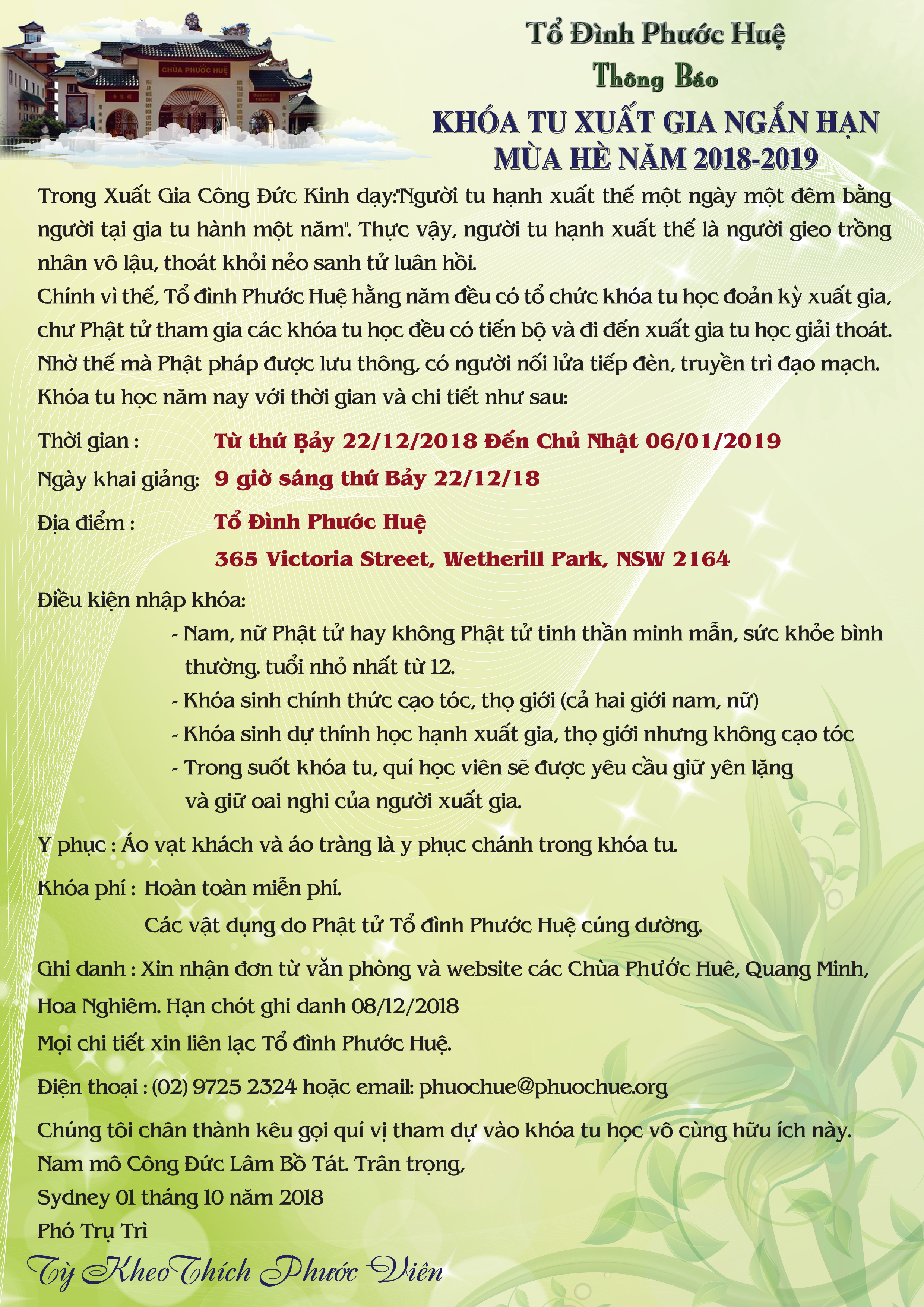 CHÙA PHƯỚC HUỆ

BUDDHIST TEMPLE

Tổ Đình Phước Huệ

Thông Báo

KHÓA TU XUẤT GIA NGẮN HẠN
MÙA HÈ NĂM 2018-2019

Trong Xuất Gia Công Đức Kinh dạy:"Người tu hạnh xuất thế một ngày một đêm bằng người tại gia tu hành một năm". Thực vậy, người tu hạnh xuất thế là người gieo trồng nhân vô lậu, thoát khỏi nẻo sanh tử luân hồi.

Chính vì thế, Tổ đình Phước Huệ hằng năm đều có tổ chức khóa tu học đoản kỳ xuất gia, chư Phật tử tham gia các khóa tu học đều có tiến bộ và đi đến xuất gia tu học giải thoát. Nhờ thế mà Phật pháp được lưu thông, có người nối lửa tiếp đèn, truyền trì đạo mạch.

Khóa tu học năm nay với thời gian và chi tiết như sau:

Thời gian : Từ thứ Bảy 22/12/2018 Đến Chủ Nhật 06/01/2019

Ngày khai giảng: 9 giờ sáng thứ Bảy 22/12/18

Địa điểm : Tổ Đình Phước Huệ

365 Victoria Street, Wetherill Park, NSW 2164

Điều kiện nhập khóa:

- Nam, nữ Phật tử hay không Phật tử tinh thần minh mẫn, sức khỏe bình thường. tuổi nhỏ nhất từ 12.
- Khóa sinh chính thức cạo tóc, thọ giới (cả hai giới nam, nữ)
- Khóa sinh dự thính học hạnh xuất gia, thọ giới nhưng không cạo tóc
- Trong suốt khóa tu, quí học viên sẽ được yêu cầu giữ yên lặng và giữ oai nghi của người xuất gia.

Y phục : Áo vạt khách và áo tràng là y phục chánh trong khóa tu.

Khóa phí : Hoàn toàn miễn phí.

Các vật dụng do Phật tử Tổ đình Phước Huệ cúng dường.

Ghi danh : Xin nhận đơn từ văn phòng và website các Chùa Phước Huê, Quang Minh, Hoa Nghiêm. Hạn chót ghi danh 08/12/2018

Mọi chi tiết xin liên lạc Tổ đình Phước Huệ.

Điện thoại : (02) 9725 2324 hoặc email: phuochue@phuochue.org

Chúng tôi chân thành kêu gọi quí vị tham dự vào khóa tu học vô cùng hữu ích này.

Nam mô Công Đức Lâm Bồ Tát. Trân trọng,

Sydney 01 tháng 10 năm 2018

Phó Trụ Trì

Tỳ Kheo Thích Phước Viên